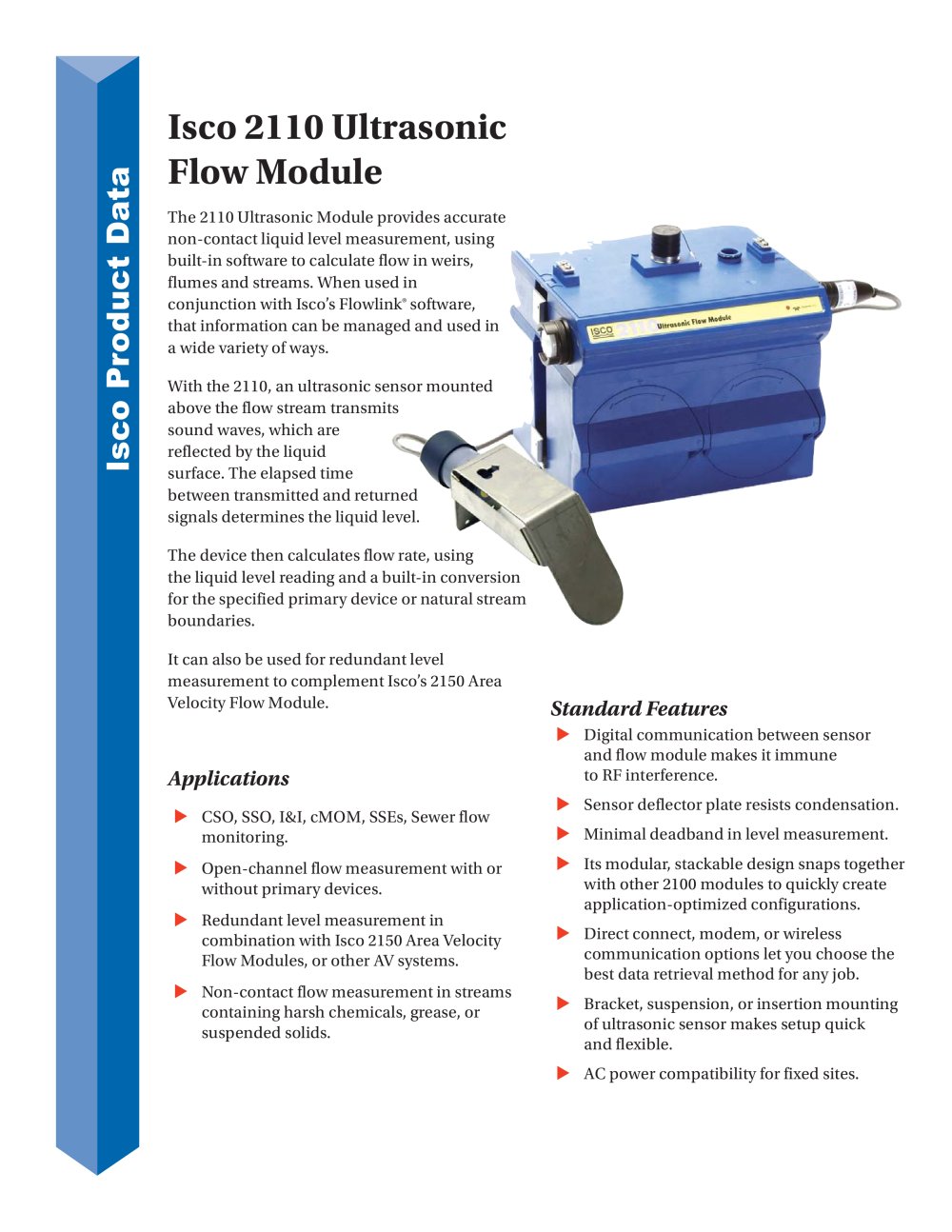 Isco Product Data

Isco 2110 Ultrasonic Flow Module

The 2110 Ultrasonic Module provides accurate non-contact liquid level measurement, using built-in software to calculate flow in weirs, flumes and streams. When used in conjunction with Isco's Flowlink® software, that information can be managed and used in a wide variety of ways.

With the 2110, an ultrasonic sensor mounted above the flow stream transmits sound waves, which are reflected by the liquid surface. The elapsed time between transmitted and returned signals determines the liquid level.

The device then calculates flow rate, using the liquid level reading and a built-in conversion for the specified primary device or natural stream boundaries.

It can also be used for redundant level measurement to complement Isco's 2150 Area Velocity Flow Module.

ISCO 2110 Ultrasonic Flow Module

Applications

CSO, SSO, I&I, cMOM, SSEs, Sewer flow monitoring.

Open-channel flow measurement with or without primary devices.

Redundant level measurement in combination with Isco 2150 Area Velocity Flow Modules, or other AV systems.

Non-contact flow measurement in streams containing harsh chemicals, grease, or suspended solids.

Standard Features

Digital communication between sensor and flow module makes it immune to RF interference.

Sensor deflector plate resists condensation.

Minimal deadband in level measurement.

Its modular, stackable design snaps together with other 2100 modules to quickly create application-optimized configurations.

Direct connect, modem, or wireless communication options let you choose the best data retrieval method for any job.

Bracket, suspension, or insertion mounting of ultrasonic sensor makes setup quick and flexible.

AC power compatibility for fixed sites.